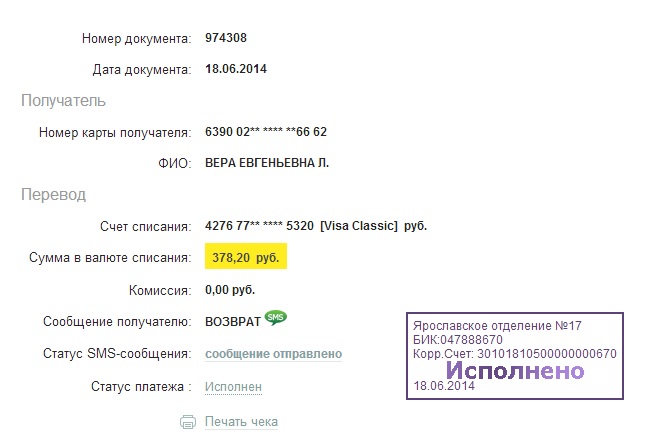 Номер документа: 974308

Дата документа: 18.06.2014

Получатель

Номер карты получателя: 6390 02** **** **66 62

ФИО: ВЕРА ЕВГЕНЬЕВНА Л.

Перевод

Счет списания: 4276 77** **** 5320 [Visa Classic] руб.

Сумма в валюте списания: 378,20 руб.

Комиссия: 0,00 руб.

Сообщение получателю: ВОЗВРАТ SMS

Статус SMS-сообщения: сообщение отправлено

Статус платежа : Исполнен

Печать чека

Ярославское отделение №17
БИК:047888670
Корр.Счет: 30101810500000000670
Исполнено
18.06.2014